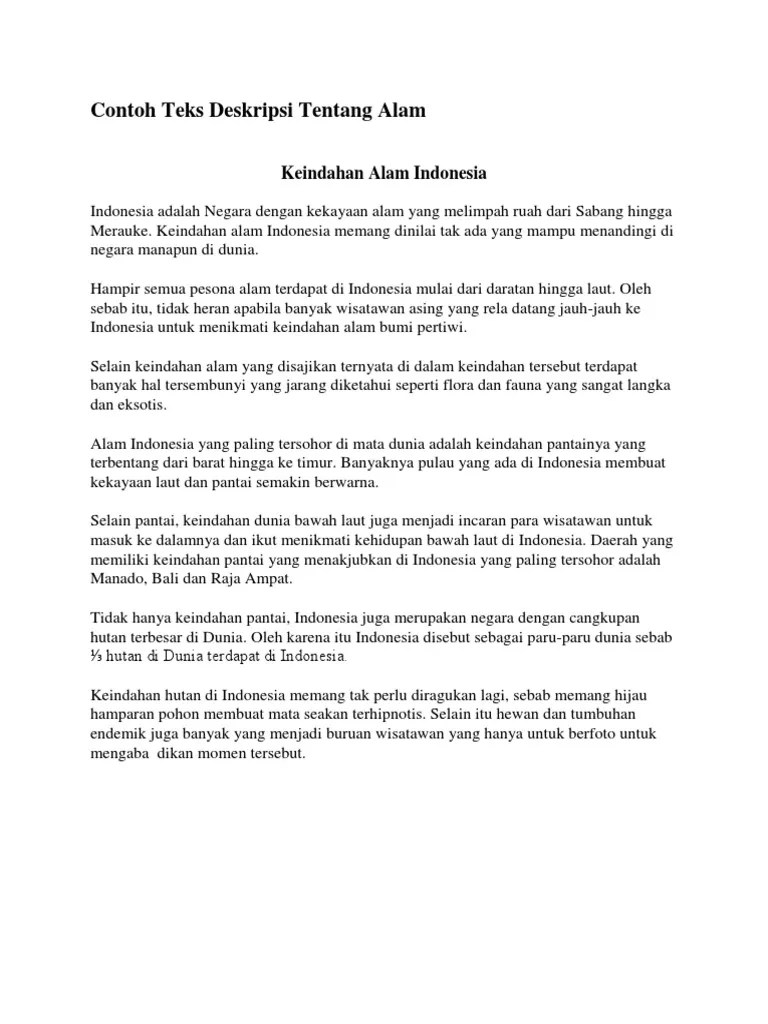 Contoh Teks Deskripsi Tentang Alam

Keindahan Alam Indonesia

Indonesia adalah Negara dengan kekayaan alam yang melimpah ruah dari Sabang hingga Merauke. Keindahan alam Indonesia memang dinilai tak ada yang mampu menandingi di negara manapun di dunia.

Hampir semua pesona alam terdapat di Indonesia mulai dari daratan hingga laut. Oleh sebab itu, tidak heran apabila banyak wisatawan asing yang rela datang jauh-jauh ke Indonesia untuk menikmati keindahan alam bumi pertiwi.

Selain keindahan alam yang disajikan ternyata di dalam keindahan tersebut terdapat banyak hal tersembunyi yang jarang diketahui seperti flora dan fauna yang sangat langka dan eksotis.

Alam Indonesia yang paling tersohor di mata dunia adalah keindahan pantainya yang terbentang dari barat hingga ke timur. Banyaknya pulau yang ada di Indonesia membuat kekayaan laut dan pantai semakin berwarna.

Selain pantai, keindahan dunia bawah laut juga menjadi incaran para wisatawan untuk masuk ke dalamnya dan ikut menikmati kehidupan bawah laut di Indonesia. Daerah yang memiliki keindahan pantai yang menakjubkan di Indonesia yang paling tersohor adalah Manado, Bali dan Raja Ampat.

Tidak hanya keindahan pantai, Indonesia juga merupakan negara dengan cangkupan hutan terbesar di Dunia. Oleh karena itu Indonesia disebut sebagai paru-paru dunia sebab ⅓ hutan di Dunia terdapat di Indonesia.

Keindahan hutan di Indonesia memang tak perlu diragukan lagi, sebab memang hijau hamparan pohon membuat mata seakan terhipnotis. Selain itu hewan dan tumbuhan endemik juga banyak yang menjadi buruan wisatawan yang hanya untuk berfoto untuk mengaba dikan momen tersebut.